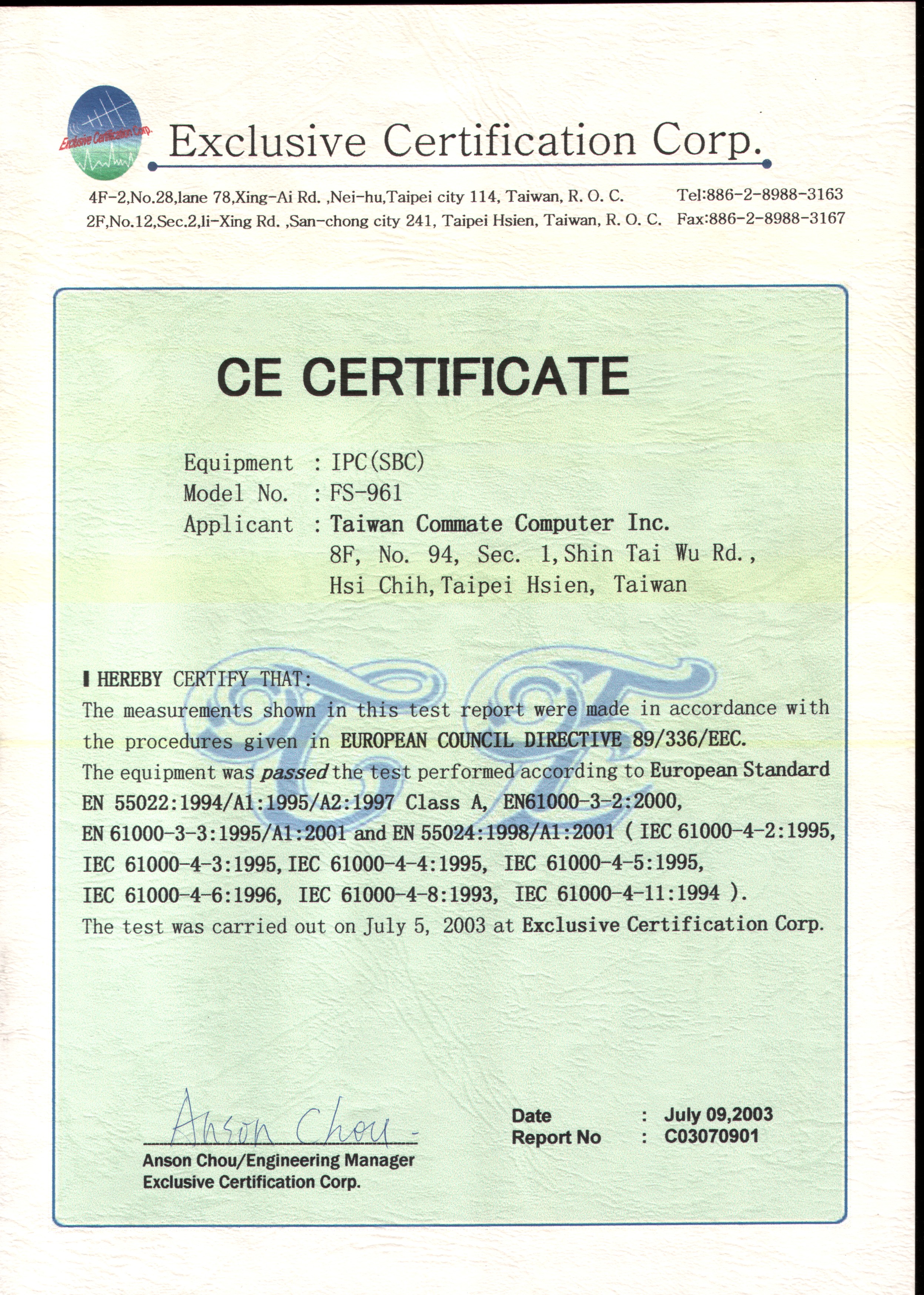 Exclusive Certification Corp.

Exclusive Certification Corp.

4F-2,No.28,lane 78,Xing-Ai Rd. ,Nei-hu,Taipei city 114, Taiwan, R. O. C. Tel:886-2-8988-3163
2F,No.12,Sec.2,li-Xing Rd. ,San-chong city 241, Taipei Hsien, Taiwan, R. O. C. Fax:886-2-8988-3167

CE CERTIFICATE

Equipment : IPC(SBC)
Model No. : FS-961
Applicant : Taiwan Commate Computer Inc.
8F, No. 94, Sec. 1, Shin Tai Wu Rd.,
Hsi Chih, Taipei Hsien, Taiwan

I HEREBY CERTIFY THAT:
The measurements shown in this test report were made in accordance with the procedures given in EUROPEAN COUNCIL DIRECTIVE 89/336/EEC.
The equipment was passed the test performed according to European Standard EN 55022:1994/A1:1995/A2:1997 Class A, EN61000-3-2:2000, EN 61000-3-3:1995/A1:2001 and EN 55024:1998/A1:2001 ( IEC 61000-4-2:1995, IEC 61000-4-3:1995, IEC 61000-4-4:1995, IEC 61000-4-5:1995, IEC 61000-4-6:1996, IEC 61000-4-8:1993, IEC 61000-4-11:1994 ).
The test was carried out on July 5, 2003 at Exclusive Certification Corp.

Anson Chou
Anson Chou/Engineering Manager
Exclusive Certification Corp.

Date : July 09,2003
Report No : C03070901